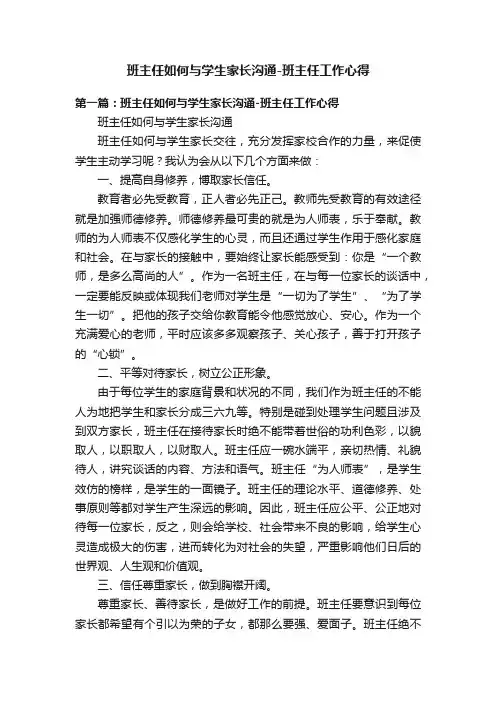 班主任如何与学生家长沟通-班主任工作心得

第一篇：班主任如何与学生家长沟通-班主任工作心得

班主任如何与学生家长沟通

班主任如何与学生家长交往，充分发挥家校合作的力量，来促使学生主动学习呢？我认为会从以下几个方面来做：

一、提高自身修养，博取家长信任。

教育者必先受教育，正人者必先正己。教师先受教育的有效途径就是加强师德修养。师德修养最可贵的就是为人师表，乐于奉献。教师的为人师表不仅感化学生的心灵，而且还通过学生作用于感化家庭和社会。在与家长的接触中，要始终让家长能感受到：你是“一个教师，是多么高尚的人”。作为一名班主任，在与每一位家长的谈话中，一定要能反映或体现我们老师对学生是“一切为了学生”、“为了学生一切”。把他的孩子交给你教育能令他感觉放心、安心。作为一个充满爱心的老师，平时应该多多观察孩子、关心孩子，善于打开孩子的“心锁”。

二、平等对待家长，树立公正形象。

由于每位学生的家庭背景和状况的不同，我们作为班主任的不能人为地把学生和家长分成三六九等。特别是碰到处理学生问题且涉及到双方家长，班主任在接待家长时绝不能带着世俗的功利色彩，以貌取人，以职取人，以财取人。班主任应一碗水端平，亲切热情、礼貌待人，讲究谈话的内容、方法和语气。班主任“为人师表”，是学生效仿的榜样，是学生的一面镜子。班主任的理论水平、道德修养、处事原则等都对学生产生深远的影响。因此，班主任应公平、公正地对待每一位家长，反之，则会给学校、社会带来不良的影响，给学生心灵造成极大的伤害，进而转化为对社会的失望，严重影响他们日后的世界观、人生观和价值观。

三、信任尊重家长，做到胸襟开阔。

尊重家长、善待家长，是做好工作的前提。班主任要意识到每位家长都希望有个引以为荣的子女，都那么要强、爱面子。班主任绝不